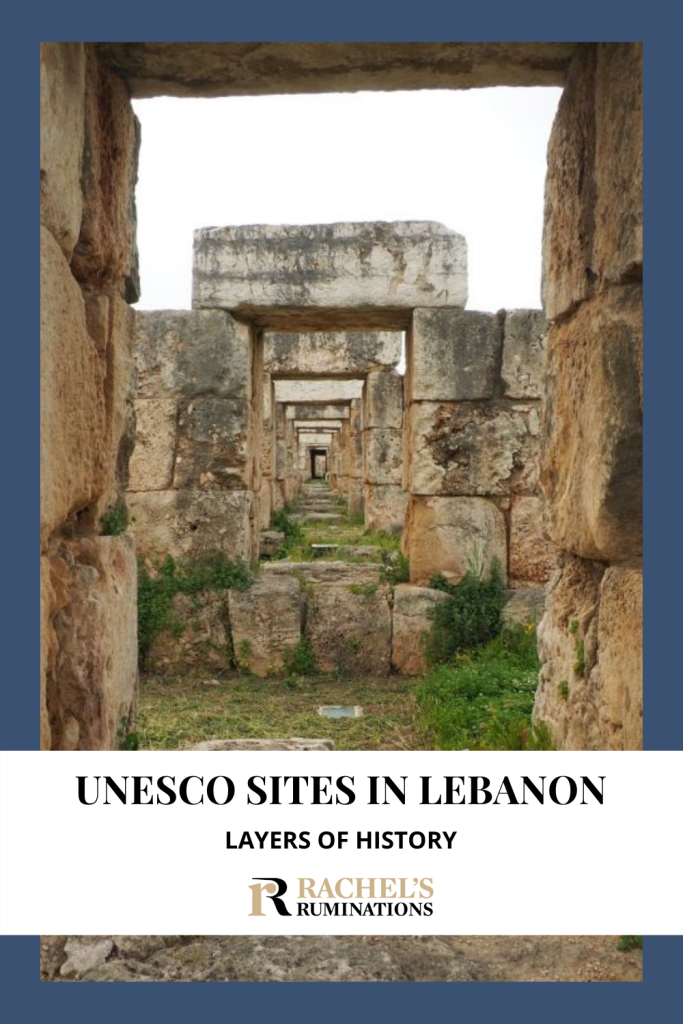 UNESCO SITES IN LEBANON

LAYERS OF HISTORY

R RACHEL'S RUMINATIONS